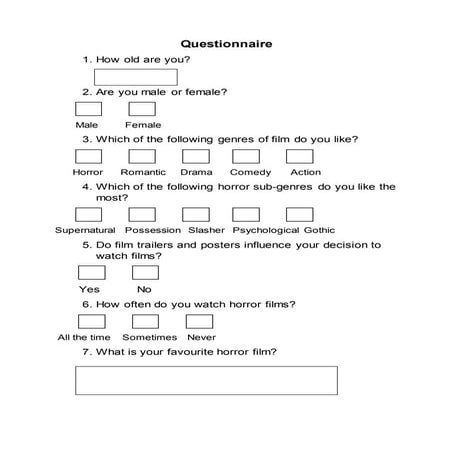 Questionnaire

1. How old are you?

2. Are you male or female?

Male Female

3. Which of the following genres of film do you like?

Horror Romantic Drama Comedy Action

4. Which of the following horror sub-genres do you like the most?

Supernatural Possession Slasher Psychological Gothic

5. Do film trailers and posters influence your decision to watch films?

Yes No

6. How often do you watch horror films?

All the time Sometimes Never

7. What is your favourite horror film?